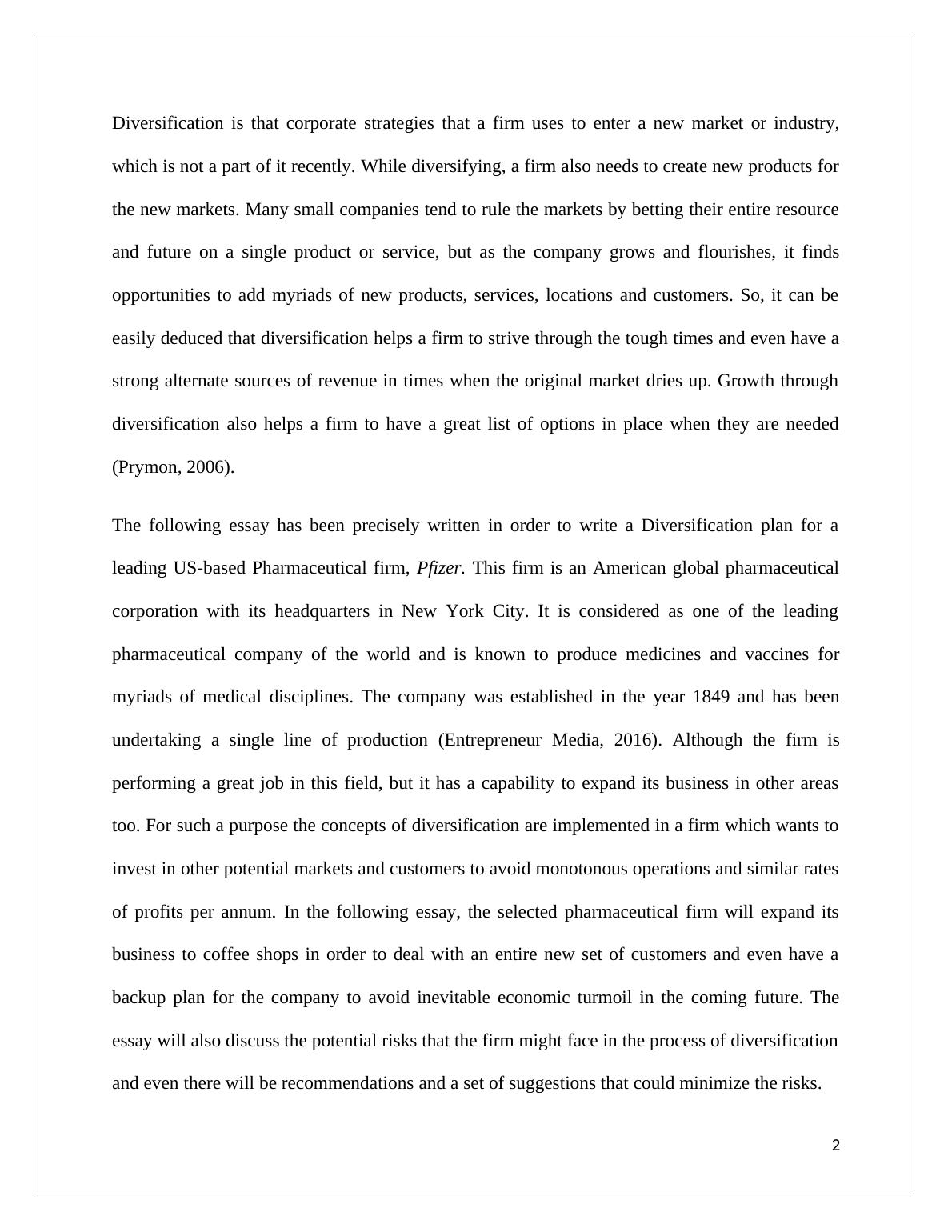 Diversification is that corporate strategies that a firm uses to enter a new market or industry, which is not a part of it recently. While diversifying, a firm also needs to create new products for the new markets. Many small companies tend to rule the markets by betting their entire resource and future on a single product or service, but as the company grows and flourishes, it finds opportunities to add myriads of new products, services, locations and customers. So, it can be easily deduced that diversification helps a firm to strive through the tough times and even have a strong alternate sources of revenue in times when the original market dries up. Growth through diversification also helps a firm to have a great list of options in place when they are needed (Prymon, 2006).

The following essay has been precisely written in order to write a Diversification plan for a leading US-based Pharmaceutical firm, Pfizer. This firm is an American global pharmaceutical corporation with its headquarters in New York City. It is considered as one of the leading pharmaceutical company of the world and is known to produce medicines and vaccines for myriads of medical disciplines. The company was established in the year 1849 and has been undertaking a single line of production (Entrepreneur Media, 2016). Although the firm is performing a great job in this field, but it has a capability to expand its business in other areas too. For such a purpose the concepts of diversification are implemented in a firm which wants to invest in other potential markets and customers to avoid monotonous operations and similar rates of profits per annum. In the following essay, the selected pharmaceutical firm will expand its business to coffee shops in order to deal with an entire new set of customers and even have a backup plan for the company to avoid inevitable economic turmoil in the coming future. The essay will also discuss the potential risks that the firm might face in the process of diversification and even there will be recommendations and a set of suggestions that could minimize the risks.

2